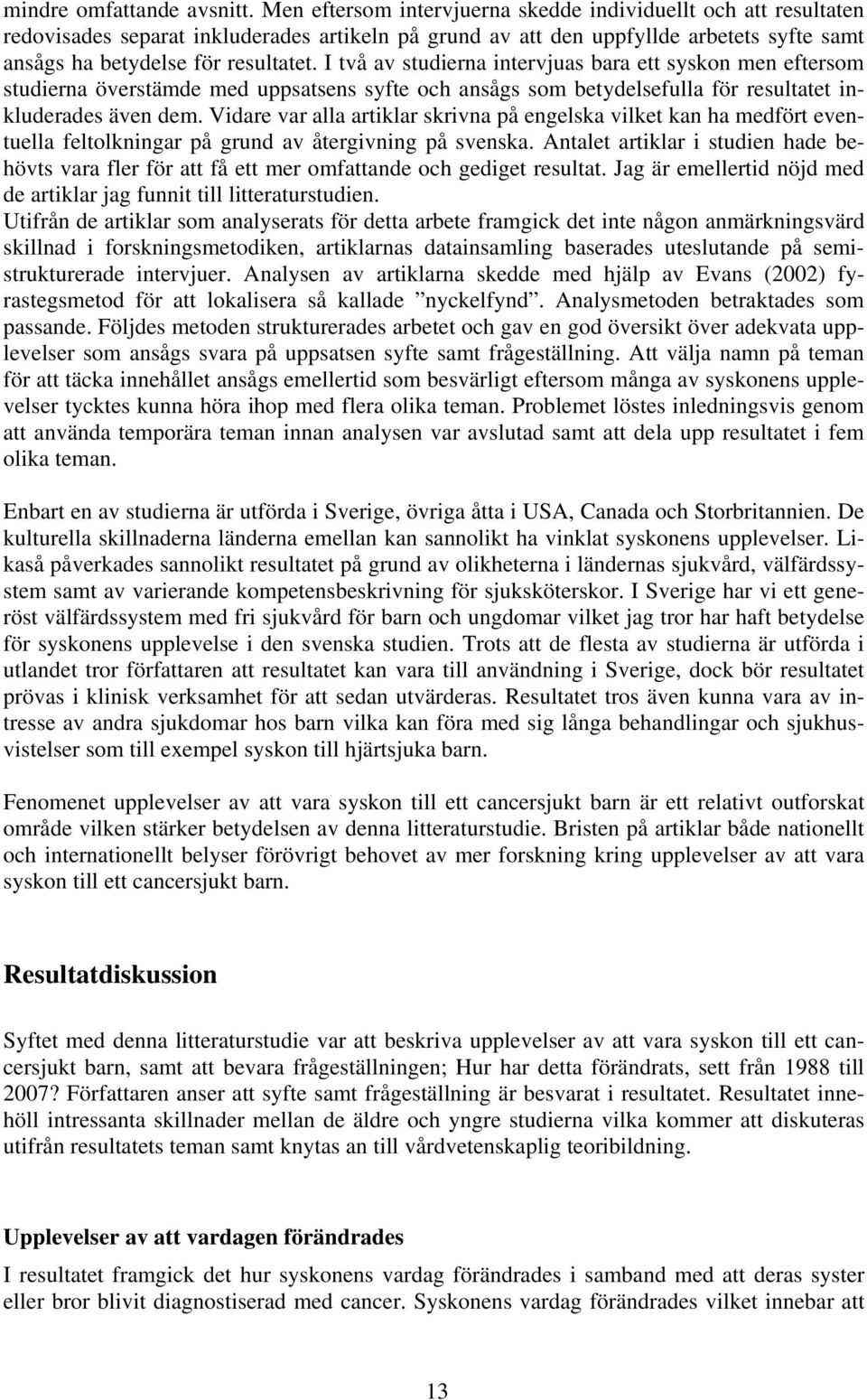 mindre omfattande avsnitt. Men eftersom intervjuerna skedde individuellt och att resultaten redovisades separat inkluderades artikeln på grund av att den uppfyllde arbetets syfte samt ansågs ha betydelse för resultatet. I två av studierna intervjuas bara ett syskon men eftersom studierna överstämde med uppsatsens syfte och ansågs som betydelsefulla för resultatet inkluderades även dem. Vidare var alla artiklar skrivna på engelska vilket kan ha medfört eventuella feltolkningar på grund av återgivning på svenska. Antalet artiklar i studien hade behövts vara fler för att få ett mer omfattande och gediget resultat. Jag är emellertid nöjd med de artiklar jag funnit till litteraturstudien.
Utifrån de artiklar som analyserats för detta arbete framgick det inte någon anmärkningsvärd skillnad i forskningsmetodiken, artiklarnas datainsamling baserades uteslutande på semistrukturerade intervjuer. Analysen av artiklarna skedde med hjälp av Evans (2002) fyrastegsmetod för att lokalisera så kallade ”nyckelfynd”. Analysmetoden betraktades som passande. Följdes metoden strukturerades arbetet och gav en god översikt över adekvata upplevelser som ansågs svara på uppsatsen syfte samt frågeställning. Att välja namn på teman för att täcka innehållet ansågs emellertid som besvärligt eftersom många av syskonens upplevelser tycktes kunna höra ihop med flera olika teman. Problemet löstes inledningsvis genom att använda temporära teman innan analysen var avslutad samt att dela upp resultatet i fem olika teman.

Enbart en av studierna är utförda i Sverige, övriga åtta i USA, Canada och Storbritannien. De kulturella skillnaderna länderna emellan kan sannolikt ha vinklat syskonens upplevelser. Likaså påverkades sannolikt resultatet på grund av olikheterna i ländernas sjukvård, välfärdssystem samt av varierande kompetensbeskrivning för sjuksköterskor. I Sverige har vi ett generöst välfärdssystem med fri sjukvård för barn och ungdomar vilket jag tror har haft betydelse för syskonens upplevelse i den svenska studien. Trots att de flesta av studierna är utförda i utlandet tror författaren att resultatet kan vara till användning i Sverige, dock bör resultatet prövas i klinisk verksamhet för att sedan utvärderas. Resultatet tros även kunna vara av intresse av andra sjukdomar hos barn vilka kan föra med sig långa behandlingar och sjukhusvistelser som till exempel syskon till hjärtsjuka barn.

Fenomenet upplevelser av att vara syskon till ett cancersjukt barn är ett relativt outforskat område vilken stärker betydelsen av denna litteraturstudie. Bristen på artiklar både nationellt och internationellt belyser förövrigt behovet av mer forskning kring upplevelser av att vara syskon till ett cancersjukt barn.

Resultatdiskussion

Syftet med denna litteraturstudie var att beskriva upplevelser av att vara syskon till ett cancersjukt barn, samt att bevara frågeställningen; Hur har detta förändrats, sett från 1988 till 2007? Författaren anser att syfte samt frågeställning är besvarat i resultatet. Resultatet innehöll intressanta skillnader mellan de äldre och yngre studierna vilka kommer att diskuteras utifrån resultatets teman samt knytas an till vårdvetenskaplig teoribildning.

Upplevelser av att vardagen förändrades

I resultatet framgick det hur syskonens vardag förändrades i samband med att deras syster eller bror blivit diagnostiserad med cancer. Syskonens vardag förändrades vilket innebar att

13